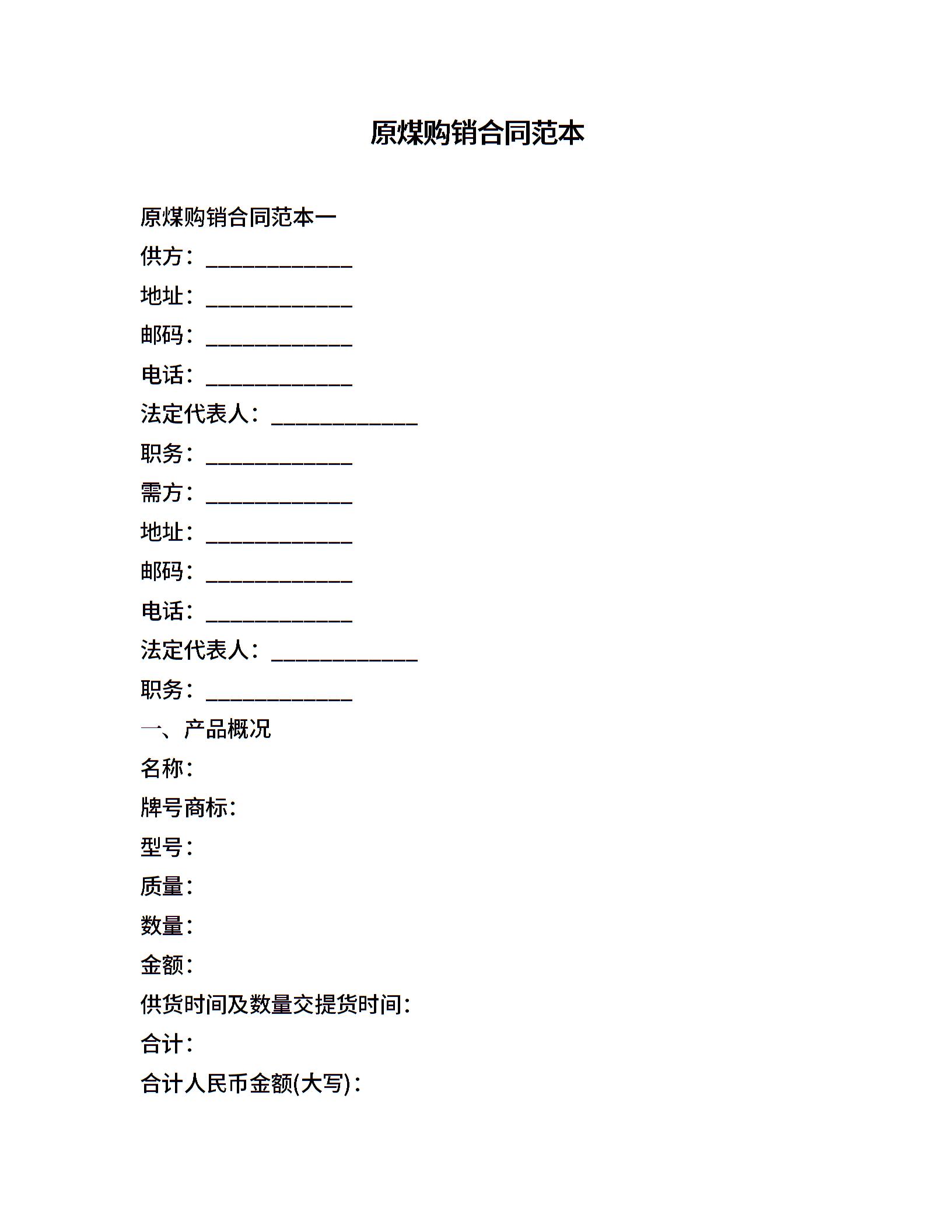 原煤购销合同范本

原煤购销合同范本一

供方：_____________

地址：_____________

邮码：_____________

电话：_____________

法定代表人：_____________

职务：_____________

需方：_____________

地址：_____________

邮码：_____________

电话：_____________

法定代表人：_____________

职务：_____________

一、产品概况

名称：

牌号商标：

型号：

质量：

数量：

金额：

供货时间及数量交提货时间：

合计：

合计人民币金额(大写)：